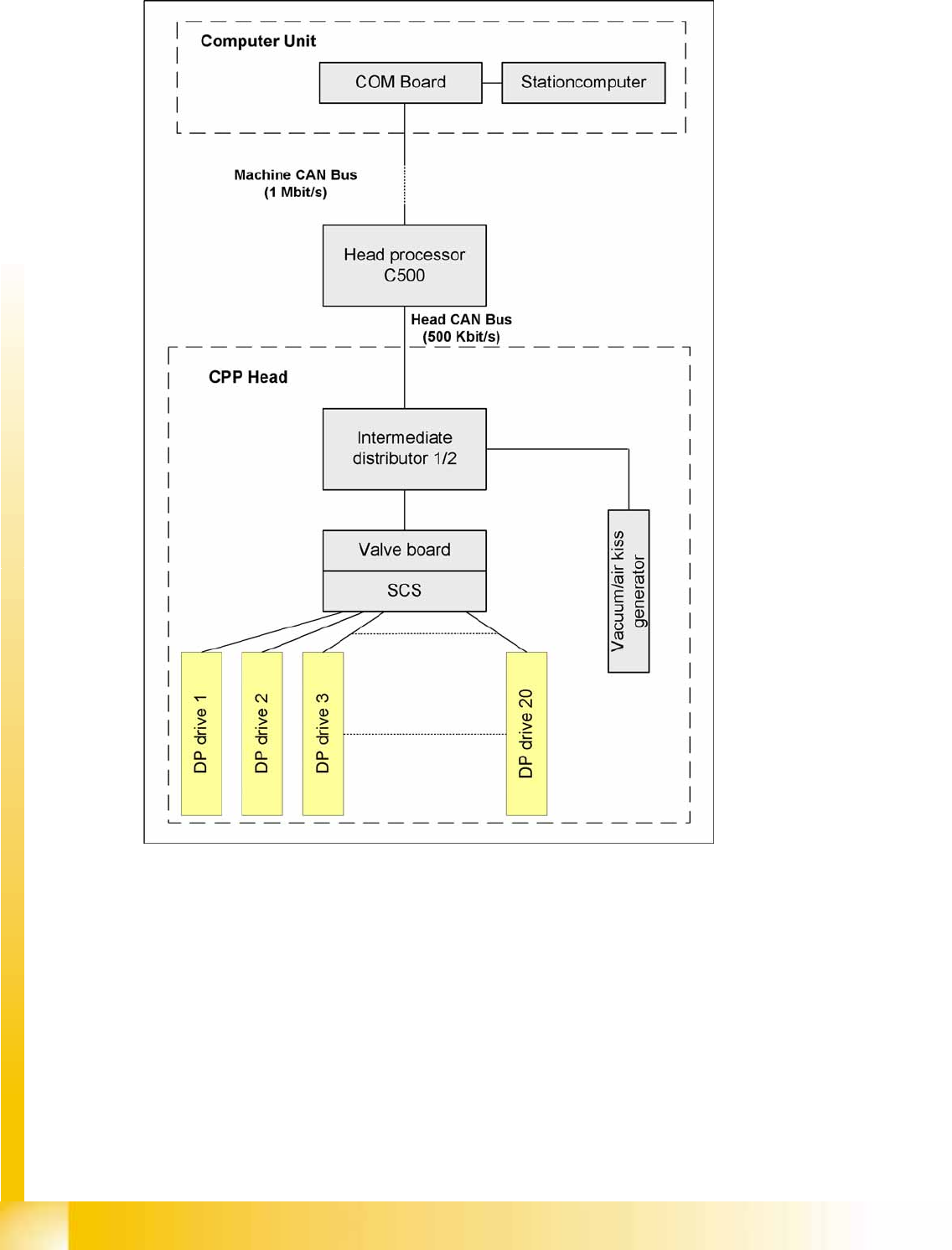 Computer Unit

COM Board

Stationcomputer

Machine CAN Bus
(1 Mbit/s)

Head processor
C500

Head CAN Bus
(500 Kbit/s)

CPP Head

Intermediate
distributor 1/2

Valve board

SCS

Vacuum/air kiss
generator

DP drive 1

DP drive 2

DP drive 3

DP drive 20